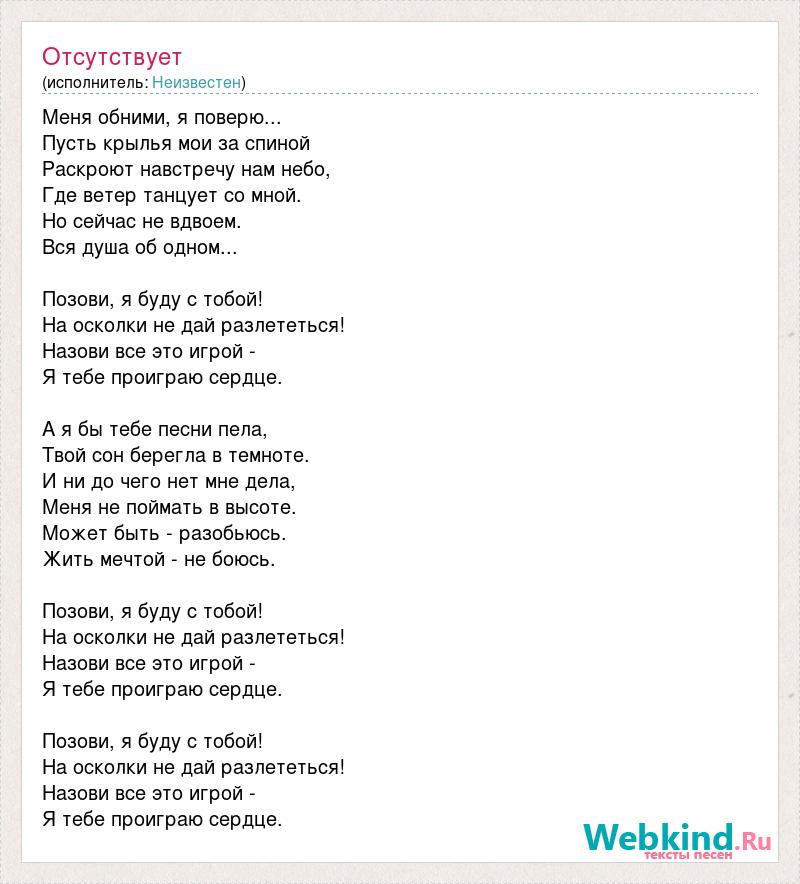 Отсутствует
(исполнитель: Неизвестен)

Меня обними, я поверю...
Пусть крылья мои за спиной
Раскроют навстречу нам небо,
Где ветер танцует со мной.
Но сейчас не вдвоем.
Вся душа об одном...

Позови, я буду с тобой!
На осколки не дай разлететься!
Назови все это игрой -
Я тебе проиграю сердце.

А я бы тебе песни пела,
Твой сон берегла в темноте.
И ни до чего нет мне дела,
Меня не поймать в высоте.
Может быть - разобьюсь.
Жить мечтой - не боюсь.

Позови, я буду с тобой!
На осколки не дай разлететься!
Назови все это игрой -
Я тебе проиграю сердце.

Позови, я буду с тобой!
На осколки не дай разлететься!
Назови все это игрой -
Я тебе проиграю сердце.

Webkind.Ru
тексты песен